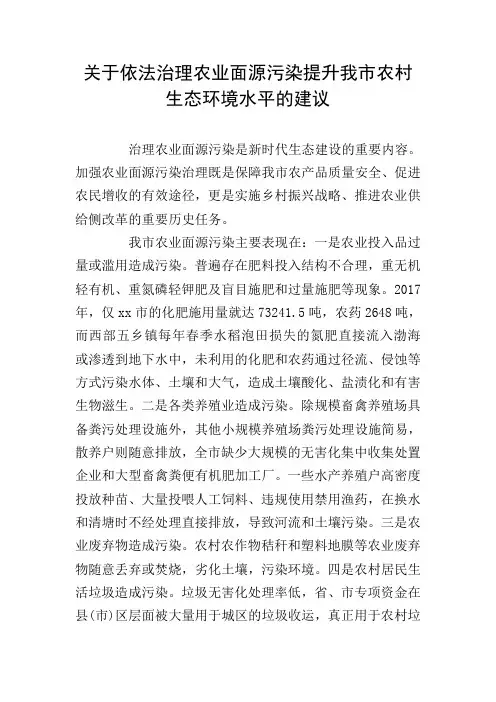 关于依法治理农业面源污染提升我市农村生态环境水平的建议

治理农业面源污染是新时代生态建设的重要内容。加强农业面源污染治理既是保障我市农产品质量安全、促进农民增收的有效途径，更是实施乡村振兴战略、推进农业供给侧改革的重要历史任务。

我市农业面源污染主要表现在：一是农业投入品过量或滥用造成污染。普遍存在肥料投入结构不合理，重无机轻有机、重氮磷轻钾肥及盲目施肥和过量施肥等现象。2017年，仅xx市的化肥施用量就达73241.5吨，农药2648吨，而西部五乡镇每年春季水稻泡田损失的氮肥直接流入渤海或渗透到地下水中，未利用的化肥和农药通过径流、侵蚀等方式污染水体、土壤和大气，造成土壤酸化、盐渍化和有害生物滋生。二是各类养殖业造成污染。除规模畜禽养殖场具备粪污处理设施外，其他小规模养殖场粪污处理设施简易，散养户则随意排放，全市缺少大规模的无害化集中收集处置企业和大型畜禽粪便有机肥加工厂。一些水产养殖户高密度投放种苗、大量投喂人工饲料、违规使用禁用渔药，在换水和清塘时不经处理直接排放，导致河流和土壤污染。三是农业废弃物造成污染。农村农作物秸秆和塑料地膜等农业废弃物随意丢弃或焚烧，劣化土壤，污染环境。四是农村居民生活垃圾造成污染。垃圾无害化处理率低，省、市专项资金在县(市)区层面被大量用于城区的垃圾收运，真正用于农村垃